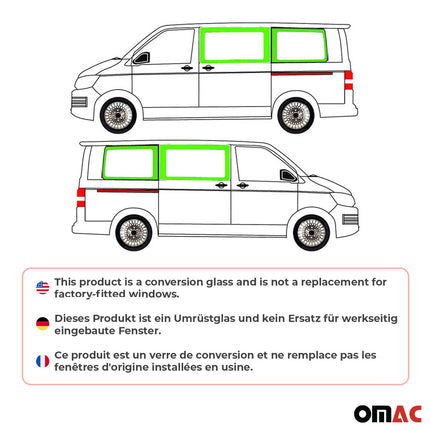 This product is a conversion glass and is not a replacement for factory-fitted windows.

Dieses Produkt ist ein Umrüstglas und kein Ersatz für werkseitig eingebaute Fenster.

Ce produit est un verre de conversion et ne remplace pas les fenêtres d'origine installées en usine.

OMAC